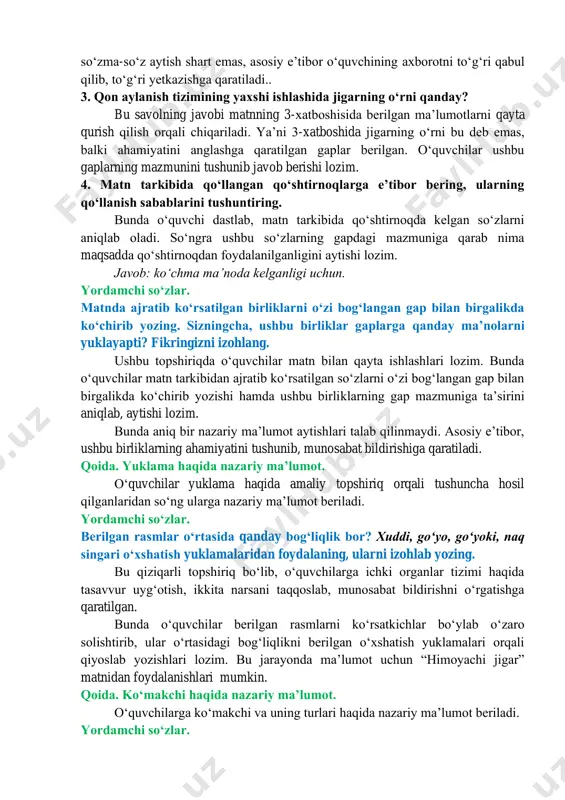 so‘zma-so‘z aytish shart emas, asosiy e’tibor o‘quvchining axborotni to‘g‘ri qabul qilib, to‘g‘ri yetkazishga qaratiladi..

3. Qon aylanish tizimining yaxshi ishlashida jigarning o‘rni qanday?

Bu savolning javobi matnning 3-xatboshisida berilgan ma’lumotlarni qayta qurish qilish orqali chiqariladi. Ya’ni 3-xatboshida jigarning o‘rni bu deb emas, balki ahamiyatini anglashga qaratilgan gaplar berilgan. O‘quvchilar ushbu gaplarning mazmunini tushunib javob berishi lozim.

4. Matn tarkibida qo‘llangan qo‘shtirnoqlarga e’tibor bering, ularning qo‘llanish sabablarini tushuntiring.

Bunda o‘quvchi dastlab, matn tarkibida qo‘shtirnoqda kelgan so‘zlarni aniqlab oladi. So‘ngra ushbu so‘zlarning gapdagi mazmuniga qarab nima maqsadda qo‘shtirnoqdan foydalanilganligini aytishi lozim.

Javob: ko‘chma ma’noda kelganligi uchun.

Yordamchi so‘zlar.

Matnda ajratib ko‘rsatilgan birliklarni o‘zi bog‘langan gap bilan birgalikda ko‘chirib yozing. Sizningcha, ushbu birliklar gaplarga qanday ma’nolarni yuklayapti? Fikringizni izohlang.

Ushbu topshiriqda o‘quvchilar matn bilan qayta ishlashlari lozim. Bunda o‘quvchilar matn tarkibidan ajratib ko‘rsatilgan so‘zlarni o‘zi bog‘langan gap bilan birgalikda ko‘chirib yozishi hamda ushbu birliklarning gap mazmuniga ta’sirini aniqlab, aytishi lozim.

Bunda aniq bir nazariy ma’lumot aytishlari talab qilinmaydi. Asosiy e’tibor, ushbu birliklarning ahamiyatini tushunib, munosabat bildirishiga qaratiladi.

Qoida. Yuklama haqida nazariy ma’lumot.

O‘quvchilar yuklama haqida amaliy topshiriq orqali tushuncha hosil qilganlaridan so‘ng ularga nazariy ma’lumot beriladi.

Yordamchi so‘zlar.

Berilgan rasmlar o‘rtasida qanday bog‘liqlik bor? Xuddi, go‘yo, go‘yoki, naq singari o‘xshatish yuklamalaridan foydalaning, ularni izohlab yozing.

Bu qiziqarli topshiriq bo‘lib, o‘quvchilarga ichki organlar tizimi haqida tasavvur uyg‘otish, ikkita narsani taqqoslab, munosabat bildirishni o‘rgatishga qaratilgan.

Bunda o‘quvchilar berilgan rasmlarni ko‘rsatkichlar bo‘ylab o‘zaro solishtirib, ular o‘rtasidagi bog‘liqlikni berilgan o‘xshatish yuklamalari orqali qiyoslab yozishlari lozim. Bu jarayonda ma’lumot uchun “Himoyachi jigar” matnidan foydalanishlari mumkin.

Qoida. Ko‘makchi haqida nazariy ma’lumot.

O‘quvchilarga ko‘makchi va uning turlari haqida nazariy ma’lumot beriladi.

Yordamchi so‘zlar.